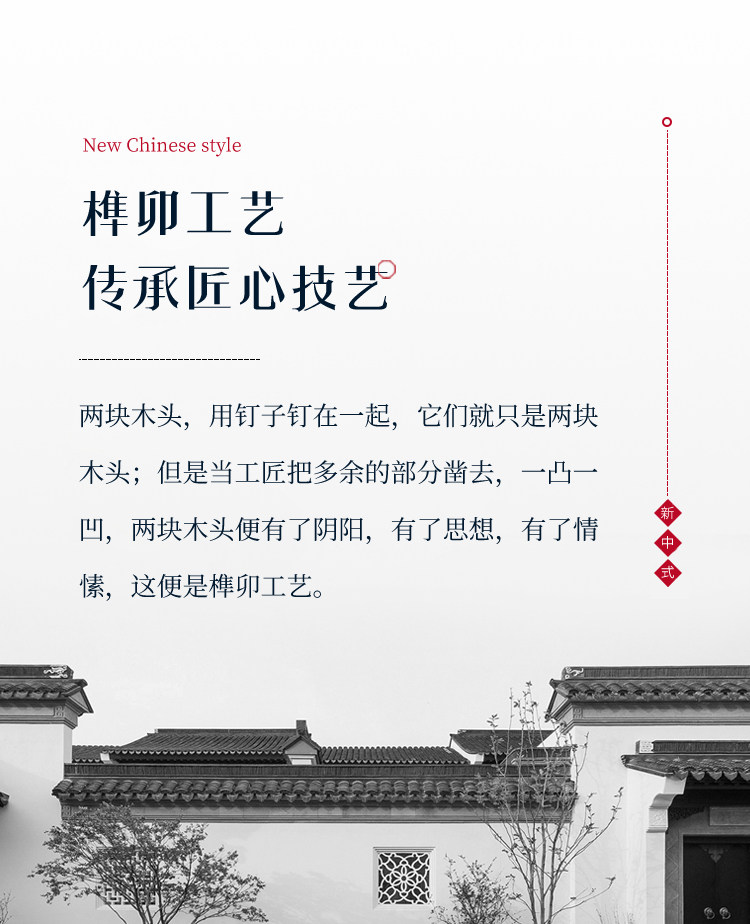 New Chinese style

榫卯工艺
传承匠心技艺

两块木头，用钉子钉在一起，它们就只是两块木头；但是当工匠把多余的部分凿去，一凸一凹，两块木头便有了阴阳，有了思想，有了情愫，这便是榫卯工艺。

新
中
式